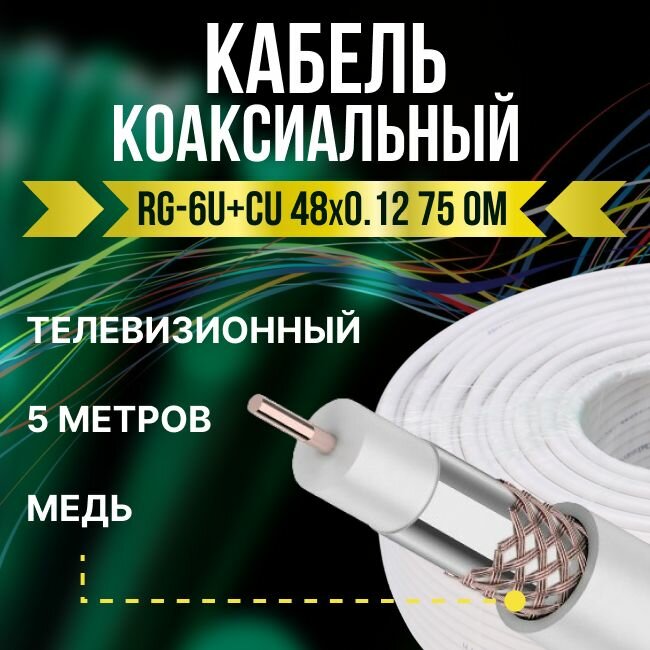 КАБЕЛЬ КОАКСИАЛЬНЫЙ

RG-6U+CU 48x0.12 75 ОМ

ТЕЛЕВИЗИОННЫЙ

5 МЕТРОВ

МЕДЬ